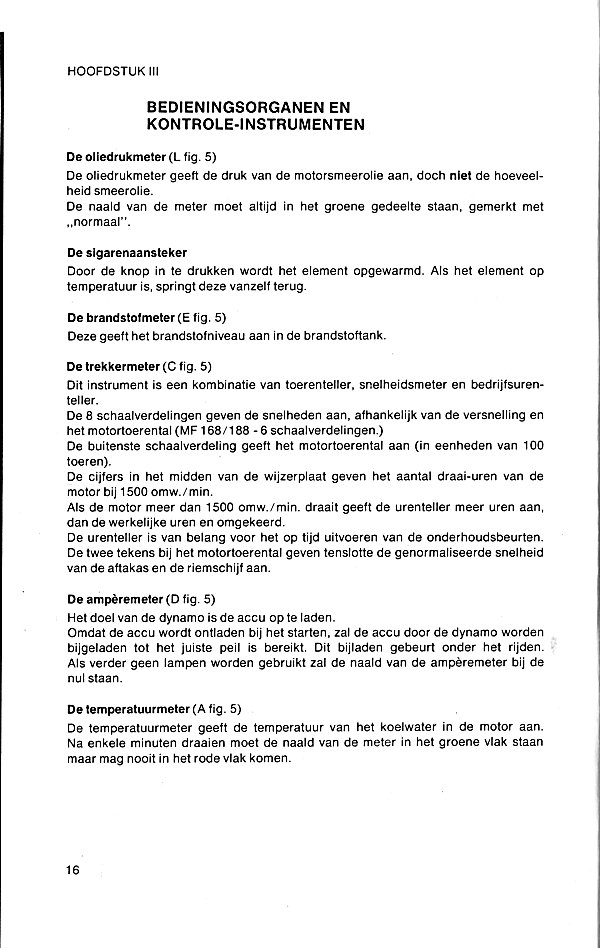 HOOFDSTUK III

BEDIENINGSORGANEN EN KONTROLE-INSTRUMENTEN

De oliedrukmeter (L fig. 5)
De oliedrukmeter geeft de druk van de motorsmeerolie aan, doch niet de hoeveelheid smeerolie.
De naald van de meter moet altijd in het groene gedeelte staan, gemerkt met „normaal".

De sigarenaansteker
Door de knop in te drukken wordt het element opgewarmd. Als het element op temperatuur is, springt deze vanzelf terug.

De brandstofmeter (E fig. 5)
Deze geeft het brandstofniveau aan in de brandstoftank.

De trekkermeter (C fig. 5)
Dit instrument is een kombinatie van toerenteller, snelheidsmeter en bedrijfsurenteller.
De 8 schaalverdelingen geven de snelheden aan, afhankelijk van de versnelling en het motortoerental (MF 168/188 - 6 schaalverdelingen.)
De buitenste schaalverdeling geeft het motortoerental aan (in eenheden van 100 toeren).
De cijfers in het midden van de wijzerplaat geven het aantal draai-uren van de motor bij 1500 omw./min.
Als de motor meer dan 1500 omw./min. draait geeft de urenteller meer uren aan, dan de werkelijke uren en omgekeerd.
De urenteller is van belang voor het op tijd uitvoeren van de onderhoudsbeurten.
De twee tekens bij het motortoerental geven tenslotte de genormaliseerde snelheid van de aftakas en de riemschijf aan.

De ampèremeter (D fig. 5)
Het doel van de dynamo is de accu op te laden.
Omdat de accu wordt ontladen bij het starten, zal de accu door de dynamo worden bijgeladen tot het juiste peil is bereikt. Dit bijladen gebeurt onder het rijden.
Als verder geen lampen worden gebruikt zal de naald van de ampèremeter bij de nul staan.

De temperatuurmeter (A fig. 5)
De temperatuurmeter geeft de temperatuur van het koelwater in de motor aan. Na enkele minuten draaien moet de naald van de meter in het groene vlak staan maar mag nooit in het rode vlak komen.

16